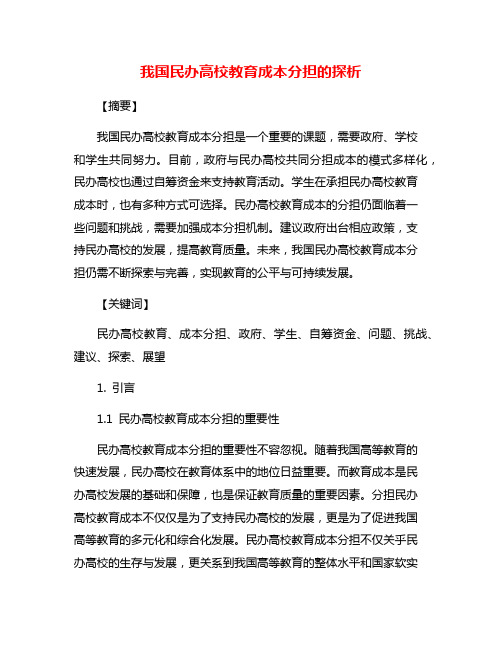 我国民办高校教育成本分担的探析

【摘要】

我国民办高校教育成本分担是一个重要的课题，需要政府、学校和学生共同努力。目前，政府与民办高校共同分担成本的模式多样化，民办高校也通过自筹资金来支持教育活动。学生在承担民办高校教育成本时，也有多种方式可选择。民办高校教育成本的分担仍面临着一些问题和挑战，需要加强成本分担机制。建议政府出台相应政策，支持民办高校的发展，提高教育质量。未来，我国民办高校教育成本分担仍需不断探索与完善，实现教育的公平与可持续发展。

【关键词】

民办高校教育、成本分担、政府、学生、自筹资金、问题、挑战、建议、探索、展望

1. 引言

1.1 民办高校教育成本分担的重要性

民办高校教育成本分担的重要性不容忽视。随着我国高等教育的快速发展，民办高校在教育体系中的地位日益重要。而教育成本是民办高校发展的基础和保障，也是保证教育质量的重要因素。分担民办高校教育成本不仅仅是为了支持民办高校的发展，更是为了促进我国高等教育的多元化和综合化发展。民办高校教育成本分担不仅关乎民办高校的生存与发展，更关系到我国高等教育的整体水平和国家软实